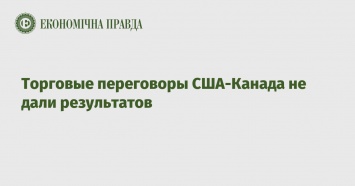 ЕКОНОМІЧНА ПРАВДА

Торговые переговоры США-Канада не дали результатов